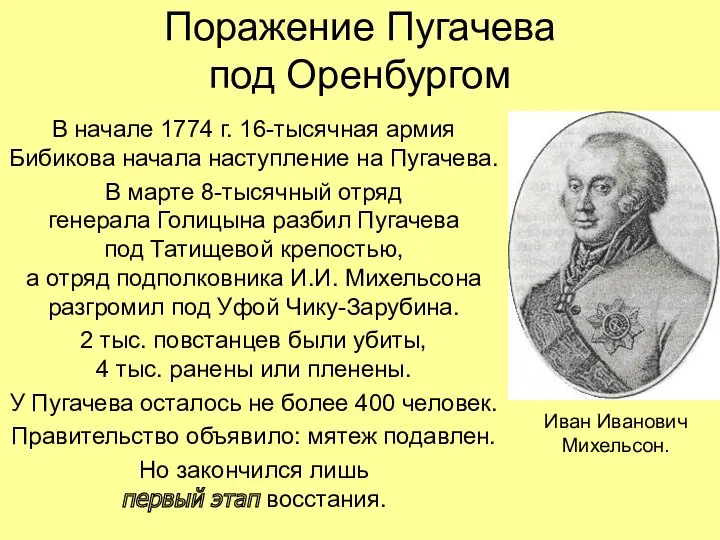 Поражение Пугачева под Оренбургом

В начале 1774 г. 16-тысячная армия Бибикова начала наступление на Пугачева.

В марте 8-тысячный отряд генерала Голицына разбил Пугачева под Татищевой крепостью, а отряд подполковника И.И. Михельсона разгромил под Уфой Чику-Зарубина.

2 тыс. повстанцев были убиты, 4 тыс. ранены или пленены.

У Пугачева осталось не более 400 человек.

Правительство объявило: мятеж подавлен.

Но закончился лишь первый этап восстания.

Иван Иванович Михельсон.